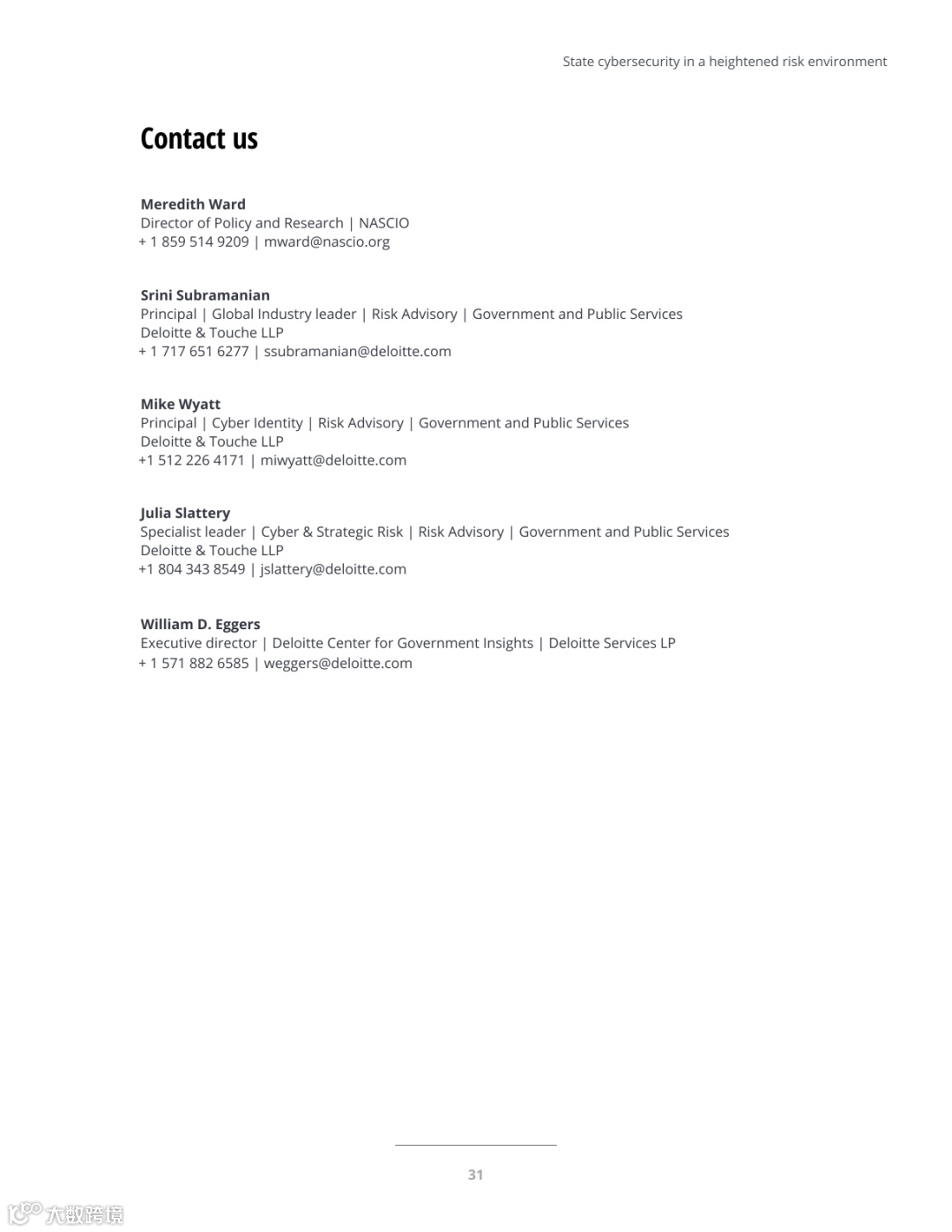 State cybersecurity in a heightened risk environment

Contact us

Meredith Ward
Director of Policy and Research | NASCIO
+ 1 859 514 9209 | mward@nascio.org

Srini Subramanian
Principal | Global Industry leader | Risk Advisory | Government and Public Services
Deloitte & Touche LLP
+ 1 717 651 6277 | ssubramanian@deloitte.com

Mike Wyatt
Principal | Cyber Identity | Risk Advisory | Government and Public Services
Deloitte & Touche LLP
+1 512 226 4171 | miwyatt@deloitte.com

Julia Slattery
Specialist leader | Cyber & Strategic Risk | Risk Advisory | Government and Public Services
Deloitte & Touche LLP
+1 804 343 8549 | jslattery@deloitte.com

William D. Eggers
Executive director | Deloitte Center for Government Insights | Deloitte Services LP
+ 1 571 882 6585 | weggers@deloitte.com

31

大数跨境